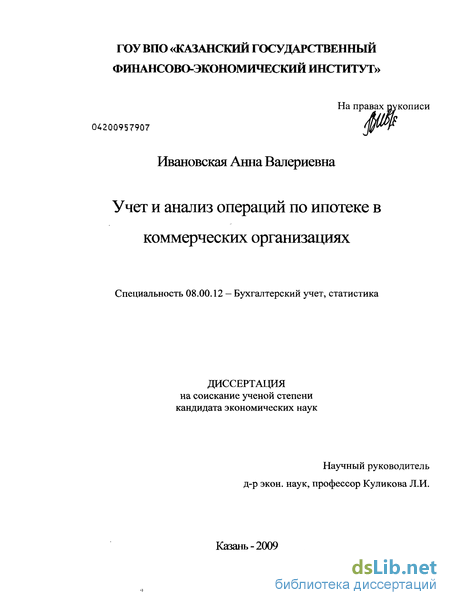 ГОУ ВПО «КАЗАНСКИЙ ГОСУДАРСТВЕННЫЙ ФИНАНСОВО-ЭКОНОМИЧЕСКИЙ ИНСТИТУТ»

На правах рукописи

04200957907

Ивановская Анна Валериевна

Учет и анализ операций по ипотеке в коммерческих организациях

Специальность 08.00.12 – Бухгалтерский учет, статистика

ДИССЕРТАЦИЯ
на соискание ученой степени
кандидата экономических наук

Научный руководитель
д-р экон. наук, профессор Куликова Л.И.

Казань - 2009

dsLib.net
библиотека диссертаций